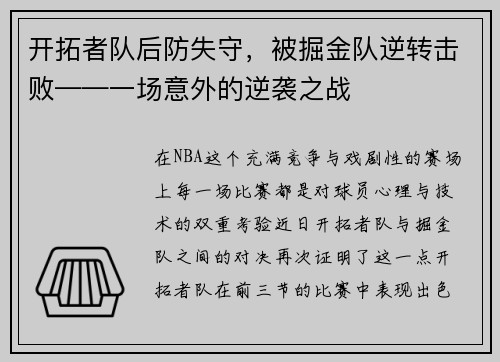 开拓者队后防失守，被掘金队逆转击败——一场意外的逆袭之战

在NBA这个充满竞争与戏剧性的赛场上每一场比赛都是对球员心理与技术的双重考验近日开拓者队与掘金队之间的对决再次证明了这一点开拓者队在前三节的比赛中表现出色